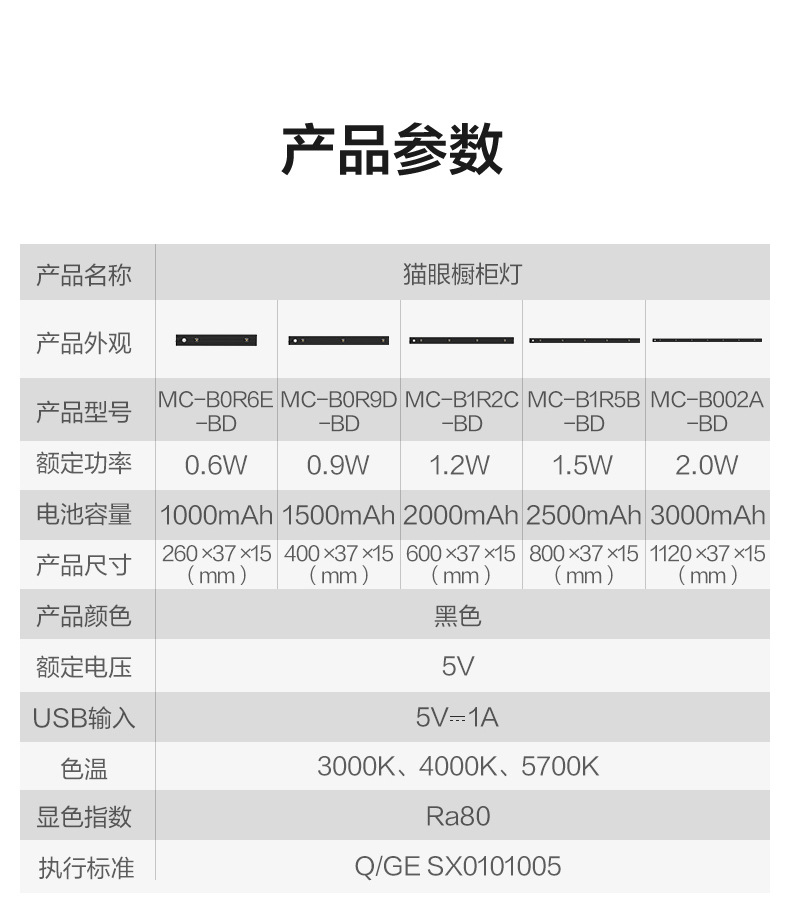 产品参数

| 产品名称 | 猫眼橱柜灯 | | | | |
|---|---|---|---|---|---|
| 产品外观 | | | | | |
| 产品型号 | MC-B0R6E-BD | MC-B0R9D-BD | MC-B1R2C-BD | MC-B1R5B-BD | MC-B002A-BD |
| 额定功率 | 0.6W | 0.9W | 1.2W | 1.5W | 2.0W |
| 电池容量 | 1000mAh | 1500mAh | 2000mAh | 2500mAh | 3000mAh |
| 产品尺寸 | 260×37×15（mm） | 400×37×15（mm） | 600×37×15（mm） | 800×37×15（mm） | 1120×37×15（mm） |
| 产品颜色 | 黑色 | | | | |
| 额定电压 | 5V | | | | |
| USB输入 | 5V⎓1A | | | | |
| 色温 | 3000K、4000K、5700K | | | | |
| 显色指数 | Ra80 | | | | |
| 执行标准 | Q/GE SX0101005 | | | | |